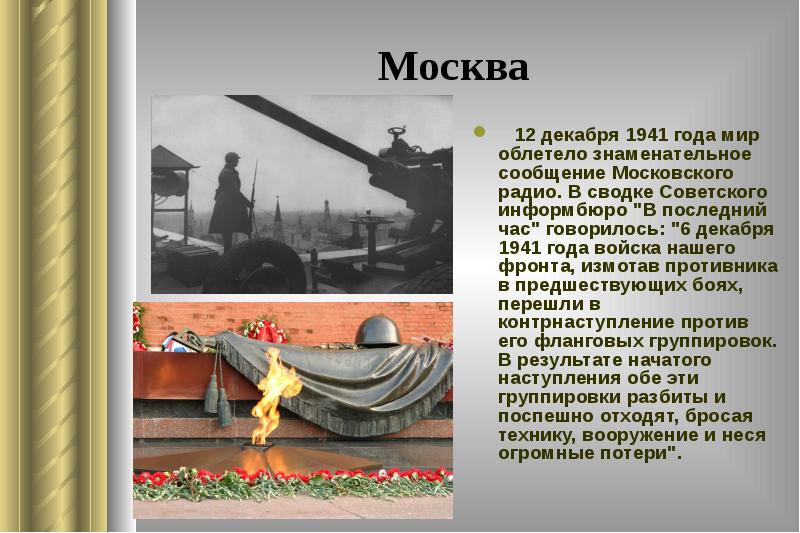 Москва

12 декабря 1941 года мир облетело знаменательное сообщение Московского радио. В сводке Советского информбюро "В последний час" говорилось: "6 декабря 1941 года войска нашего фронта, измотав противника в предшествующих боях, перешли в контрнаступление против его фланговых группировок. В результате начатого наступления обе эти группировки разбиты и поспешно отходят, бросая технику, вооружение и неся огромные потери".